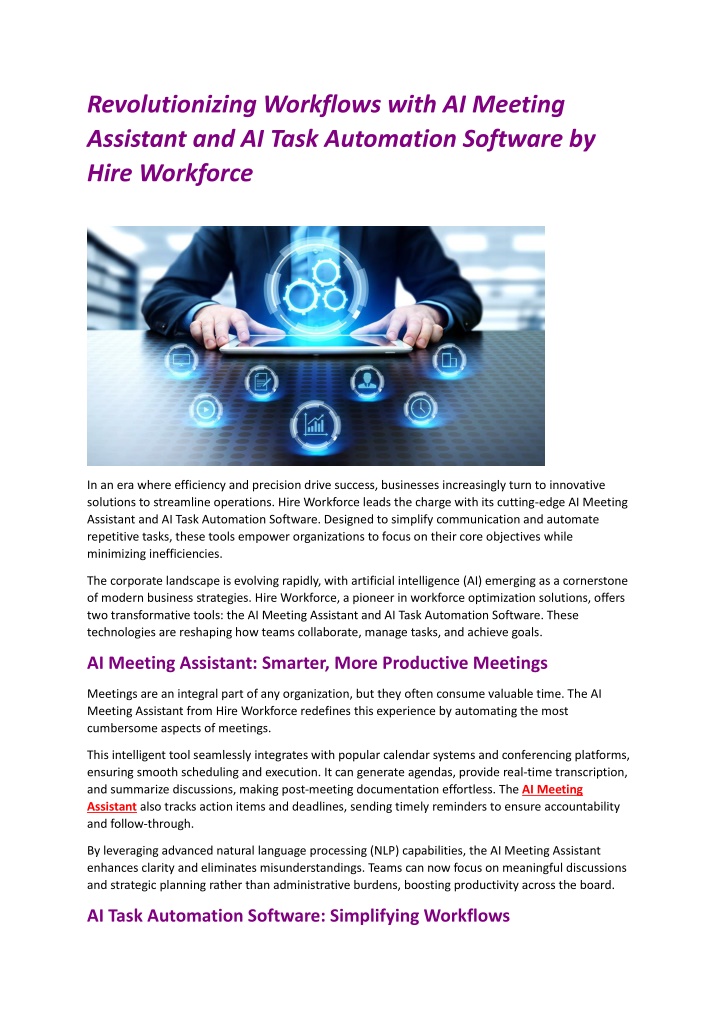 Revolutionizing Workflows with AI Meeting Assistant and AI Task Automation Software by Hire Workforce

In an era where efficiency and precision drive success, businesses increasingly turn to innovative solutions to streamline operations. Hire Workforce leads the charge with its cutting-edge AI Meeting Assistant and AI Task Automation Software. Designed to simplify communication and automate repetitive tasks, these tools empower organizations to focus on their core objectives while minimizing inefficiencies.

The corporate landscape is evolving rapidly, with artificial intelligence (AI) emerging as a cornerstone of modern business strategies. Hire Workforce, a pioneer in workforce optimization solutions, offers two transformative tools: the AI Meeting Assistant and AI Task Automation Software. These technologies are reshaping how teams collaborate, manage tasks, and achieve goals.

AI Meeting Assistant: Smarter, More Productive Meetings

Meetings are an integral part of any organization, but they often consume valuable time. The AI Meeting Assistant from Hire Workforce redefines this experience by automating the most cumbersome aspects of meetings.

This intelligent tool seamlessly integrates with popular calendar systems and conferencing platforms, ensuring smooth scheduling and execution. It can generate agendas, provide real-time transcription, and summarize discussions, making post-meeting documentation effortless. The AI Meeting Assistant also tracks action items and deadlines, sending timely reminders to ensure accountability and follow-through.

By leveraging advanced natural language processing (NLP) capabilities, the AI Meeting Assistant enhances clarity and eliminates misunderstandings. Teams can now focus on meaningful discussions and strategic planning rather than administrative burdens, boosting productivity across the board.

AI Task Automation Software: Simplifying Workflows